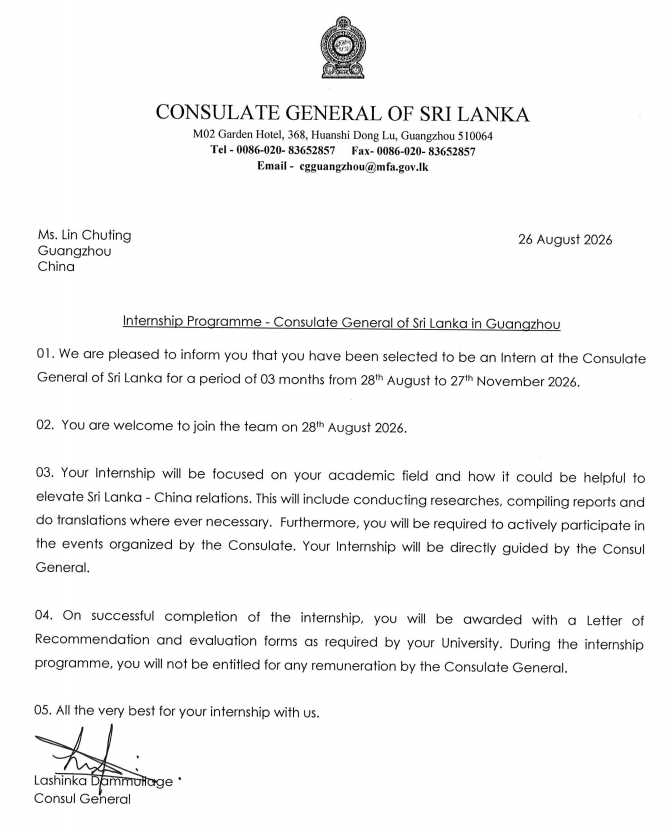 CONSULATE GENERAL OF SRI LANKA
M02 Garden Hotel, 368, Huanshi Dong Lu, Guangzhou 510064
Tel - 0086-020- 83652857    Fax- 0086-020- 83652857
Email - cgguangzhou@mfa.gov.lk

Ms. Lin Chuting
Guangzhou
China

26 August 2026

Internship Programme - Consulate General of Sri Lanka in Guangzhou

01. We are pleased to inform you that you have been selected to be an Intern at the Consulate General of Sri Lanka for a period of 03 months from 28th August to 27th November 2026.

02. You are welcome to join the team on 28th August 2026.

03. Your Internship will be focused on your academic field and how it could be helpful to elevate Sri Lanka - China relations. This will include conducting researches, compiling reports and do translations where ever necessary. Furthermore, you will be required to actively participate in the events organized by the Consulate. Your Internship will be directly guided by the Consul General.

04. On successful completion of the internship, you will be awarded with a Letter of Recommendation and evaluation forms as required by your University. During the internship programme, you will not be entitled for any remuneration by the Consulate General.

05. All the very best for your internship with us.

Lashinka Dammullage
Consul General